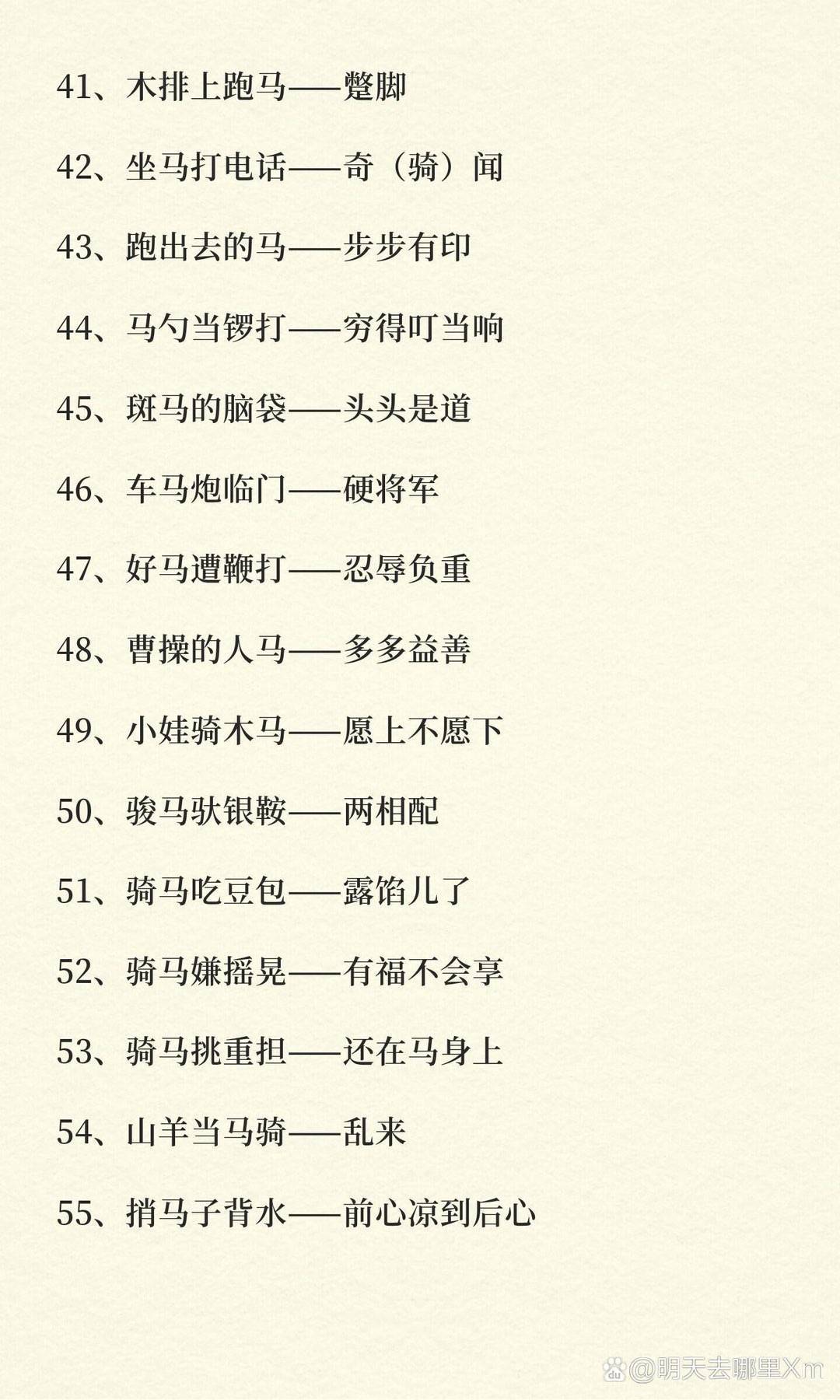 41、木排上跑马——蹩脚

42、坐马打电话——奇（骑）闻

43、跑出去的马——步步有印

44、马勺当锣打——穷得叮当响

45、斑马的脑袋——头头是道

46、车马炮临门——硬将军

47、好马遭鞭打——忍辱负重

48、曹操的人马——多多益善

49、小娃骑木马——愿上不愿下

50、骏马驮银鞍——两相配

51、骑马吃豆包——露馅儿了

52、骑马嫌摇晃——有福不会享

53、骑马挑重担——还在马身上

54、山羊当马骑——乱来

55、捎马子背水——前心凉到后心

@明天去哪里Xm